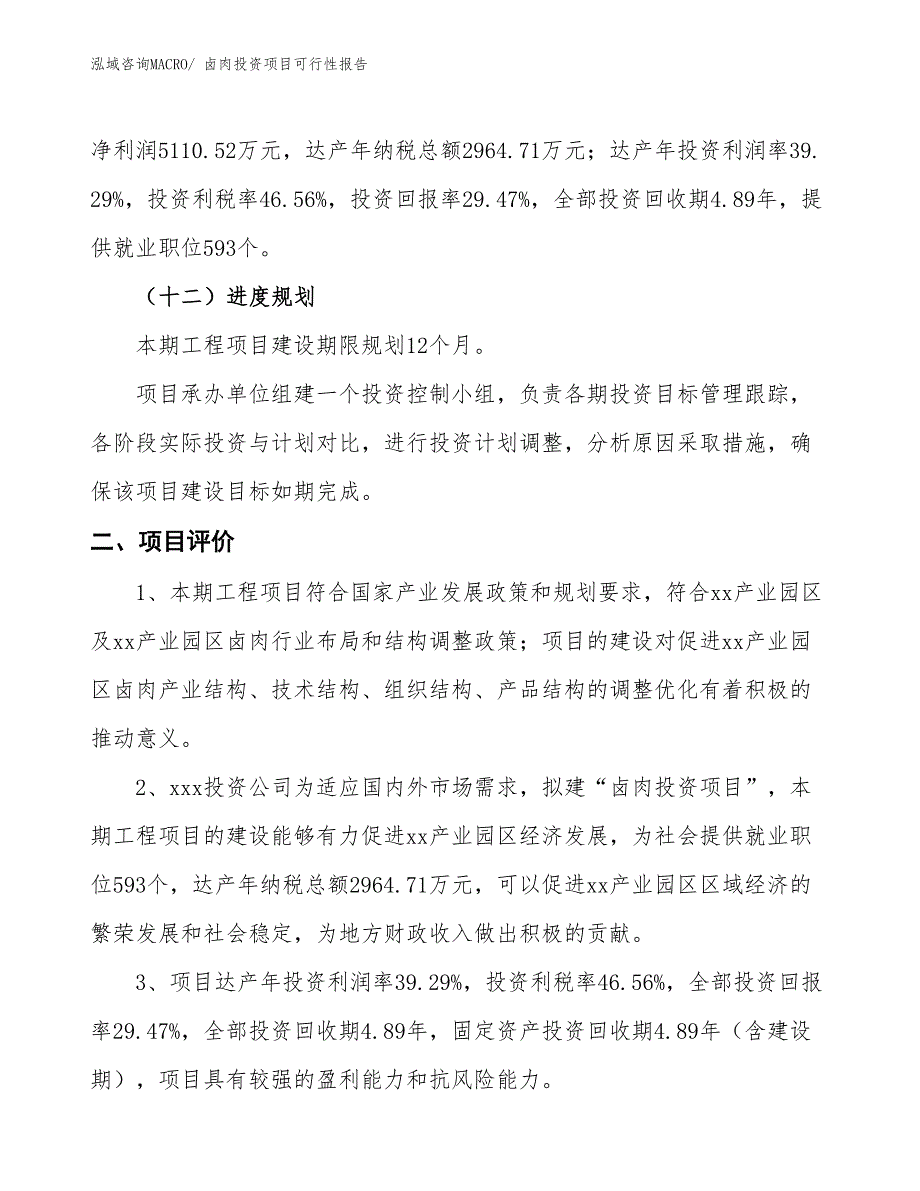 泓域咨询MACRO/ 卤肉投资项目可行性报告

净利润5110.52万元，达产年纳税总额2964.71万元；达产年投资利润率39.29%，投资利税率46.56%，投资回报率29.47%，全部投资回收期4.89年，提供就业职位593个。

（十二）进度规划

本期工程项目建设期限规划12个月。

项目承办单位组建一个投资控制小组，负责各期投资目标管理跟踪，各阶段实际投资与计划对比，进行投资计划调整，分析原因采取措施，确保该项目建设目标如期完成。

二、项目评价

1、本期工程项目符合国家产业发展政策和规划要求，符合xx产业园区及xx产业园区卤肉行业布局和结构调整政策；项目的建设对促进xx产业园区卤肉产业结构、技术结构、组织结构、产品结构的调整优化有着积极的推动意义。

2、xxx投资公司为适应国内外市场需求，拟建“卤肉投资项目”，本期工程项目的建设能够有力促进xx产业园区经济发展，为社会提供就业职位593个，达产年纳税总额2964.71万元，可以促进xx产业园区区域经济的繁荣发展和社会稳定，为地方财政收入做出积极的贡献。

3、项目达产年投资利润率39.29%，投资利税率46.56%，全部投资回报率29.47%，全部投资回收期4.89年，固定资产投资回收期4.89年（含建设期），项目具有较强的盈利能力和抗风险能力。